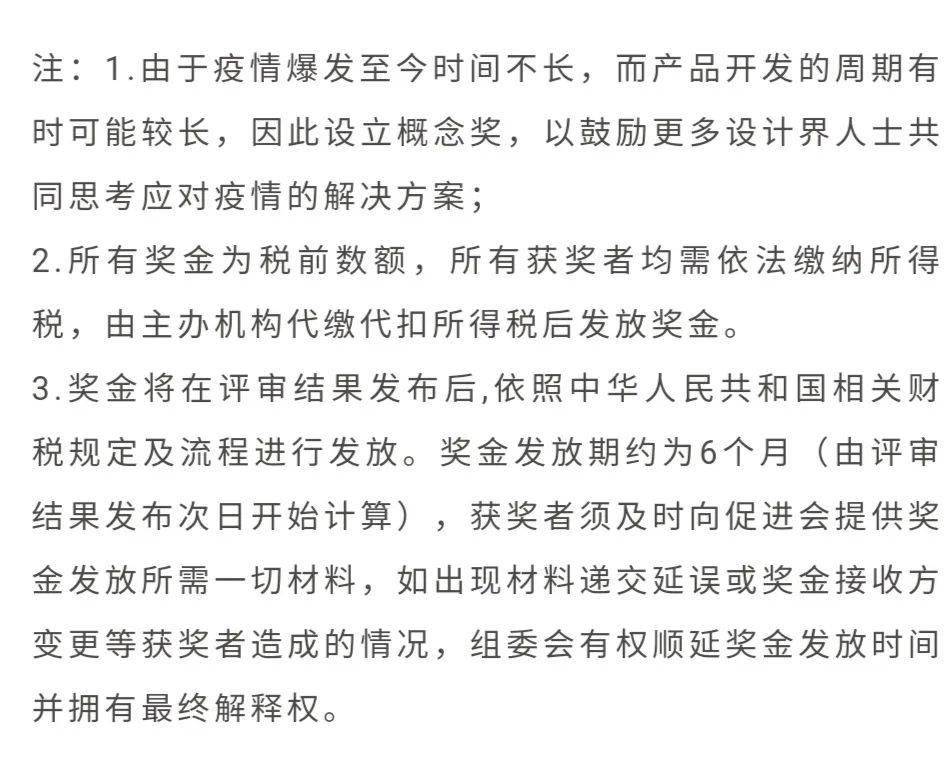 注：1.由于疫情爆发至今时间不长，而产品开发的周期有时可能较长，因此设立概念奖，以鼓励更多设计界人士共同思考应对疫情的解决方案；
2.所有奖金为税前数额，所有获奖者均需依法缴纳所得税，由主办机构代缴代扣所得税后发放奖金。
3.奖金将在评审结果发布后,依照中华人民共和国相关财税规定及流程进行发放。奖金发放期约为6个月（由评审结果发布次日开始计算），获奖者须及时向促进会提供奖金发放所需一切材料，如出现材料递交延误或奖金接收方变更等获奖者造成的情况，组委会有权顺延奖金发放时间并拥有最终解释权。